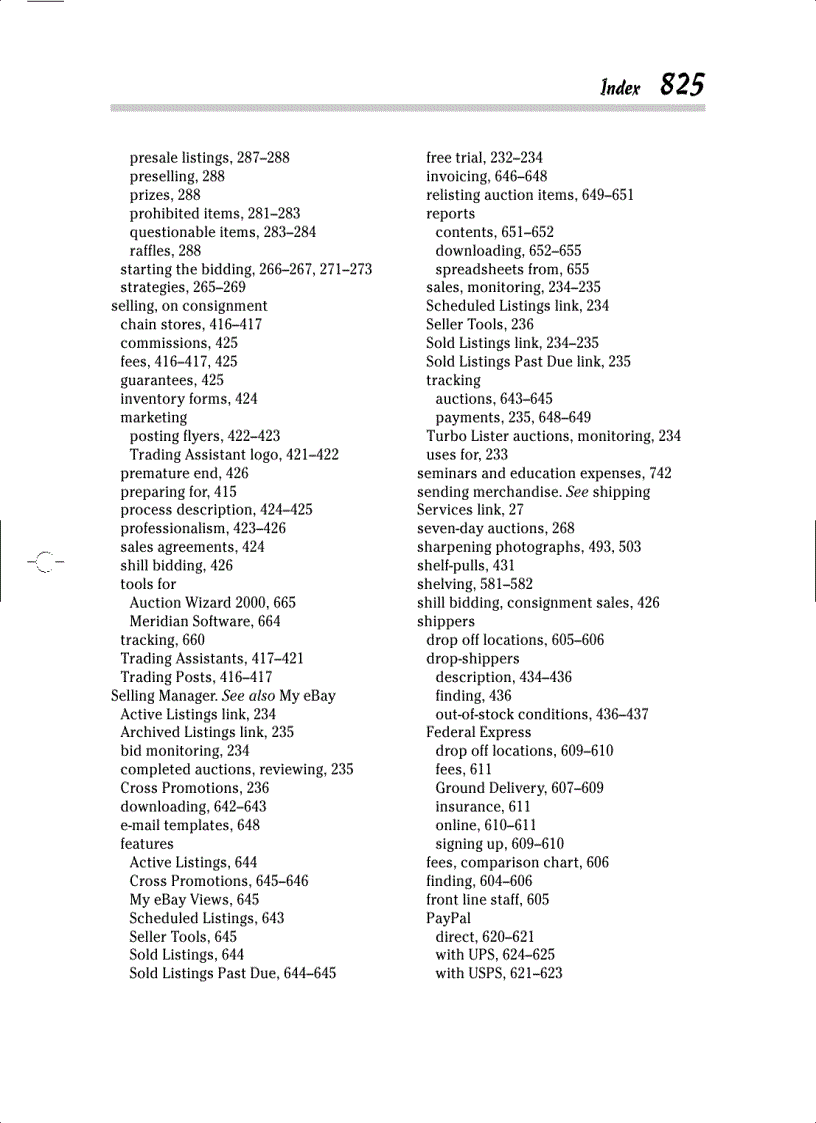 Index 825

presale listings, 287–288
preselling, 288
prizes, 288
prohibited items, 281–283
questionable items, 283–284
raffles, 288
starting the bidding, 266–267, 271–273
strategies, 265–269
selling, on consignment
chain stores, 416–417
commissions, 425
fees, 416–417, 425
guarantees, 425
inventory forms, 424
marketing
posting flyers, 422–423
Trading Assistant logo, 421–422
premature end, 426
preparing for, 415
process description, 424–425
professionalism, 423–426
sales agreements, 424
shill bidding, 426
tools for
Auction Wizard 2000, 665
Meridian Software, 664
tracking, 660
Trading Assistants, 417–421
Trading Posts, 416–417
Selling Manager. See also My eBay
Active Listings link, 234
Archived Listings link, 235
bid monitoring, 234
completed auctions, reviewing, 235
Cross Promotions, 236
downloading, 642–643
e-mail templates, 648
features
Active Listings, 644
Cross Promotions, 645–646
My eBay Views, 645
Scheduled Listings, 643
Seller Tools, 645
Sold Listings, 644
Sold Listings Past Due, 644–645

free trial, 232–234
invoicing, 646–648
relisting auction items, 649–651
reports
contents, 651–652
downloading, 652–655
spreadsheets from, 655
sales, monitoring, 234–235
Scheduled Listings link, 234
Seller Tools, 236
Sold Listings link, 234–235
Sold Listings Past Due link, 235
tracking
auctions, 643–645
payments, 235, 648–649
Turbo Lister auctions, monitoring, 234
uses for, 233
seminars and education expenses, 742
sending merchandise. See shipping
Services link, 27
seven-day auctions, 268
sharpening photographs, 493, 503
shelf-pulls, 431
shelving, 581–582
shill bidding, consignment sales, 426
shippers
drop off locations, 605–606
drop-shippers
description, 434–436
finding, 436
out-of-stock conditions, 436–437
Federal Express
drop off locations, 609–610
fees, 611
Ground Delivery, 607–609
insurance, 611
online, 610–611
signing up, 609–610
fees, comparison chart, 606
finding, 604–606
front line staff, 605
PayPal
direct, 620–621
with UPS, 624–625
with USPS, 621–623